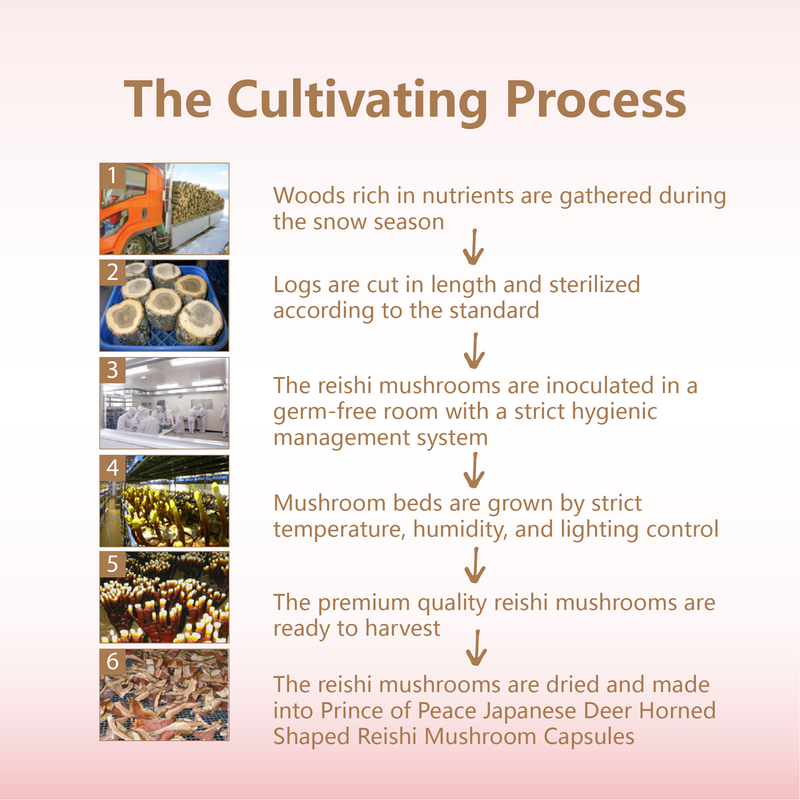 The Cultivating Process

1

Woods rich in nutrients are gathered during the snow season

↓

2

Logs are cut in length and sterilized according to the standard

↓

3

The reishi mushrooms are inoculated in a germ-free room with a strict hygienic management system

↓

4

Mushroom beds are grown by strict temperature, humidity, and lighting control

↓

5

The premium quality reishi mushrooms are ready to harvest

↓

6

The reishi mushrooms are dried and made into Prince of Peace Japanese Deer Horned Shaped Reishi Mushroom Capsules